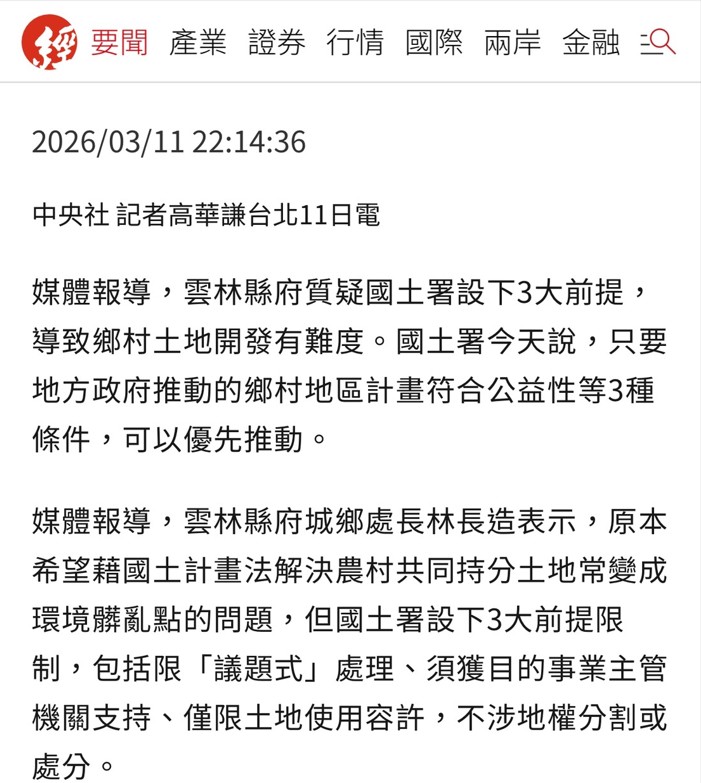 經 要聞 產業 證券 行情 國際 兩岸 金融

2026/03/11 22:14:36

中央社 記者高華謙台北11日電

媒體報導，雲林縣府質疑國土署設下3大前提，導致鄉村土地開發有難度。國土署今天說，只要地方政府推動的鄉村地區計畫符合公益性等3種條件，可以優先推動。

媒體報導，雲林縣府城鄉處長林長造表示，原本希望藉國土計畫法解決農村共同持分土地常變成環境髒亂點的問題，但國土署設下3大前提限制，包括限「議題式」處理、須獲目的事業主管機關支持、僅限土地使用容許，不涉地權分割或處分。